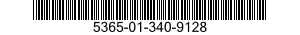 5365-01-340-9128